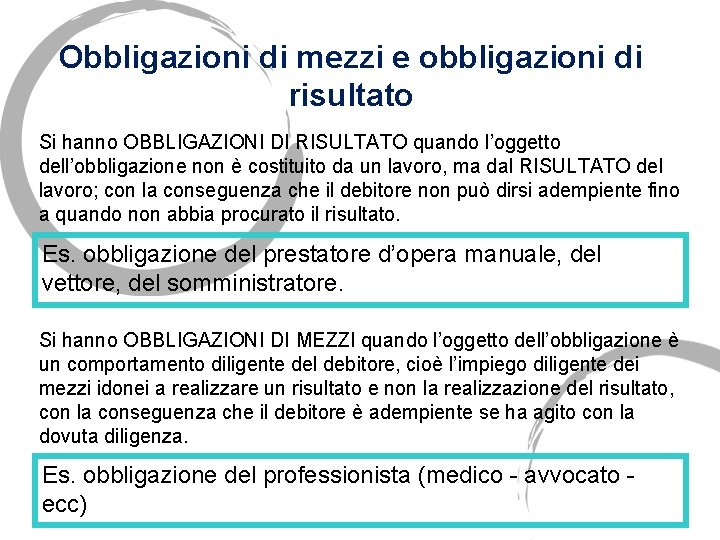 Obbligazioni di mezzi e obbligazioni di risultato

Si hanno OBBLIGAZIONI DI RISULTATO quando l'oggetto dell'obbligazione non è costituito da un lavoro, ma dal RISULTATO del lavoro; con la conseguenza che il debitore non può dirsi adempiente fino a quando non abbia procurato il risultato.

Es. obbligazione del prestatore d'opera manuale, del vettore, del somministratore.

Si hanno OBBLIGAZIONI DI MEZZI quando l'oggetto dell'obbligazione è un comportamento diligente del debitore, cioè l'impiego diligente dei mezzi idonei a realizzare un risultato e non la realizzazione del risultato, con la conseguenza che il debitore è adempiente se ha agito con la dovuta diligenza.

Es. obbligazione del professionista (medico - avvocato - ecc)